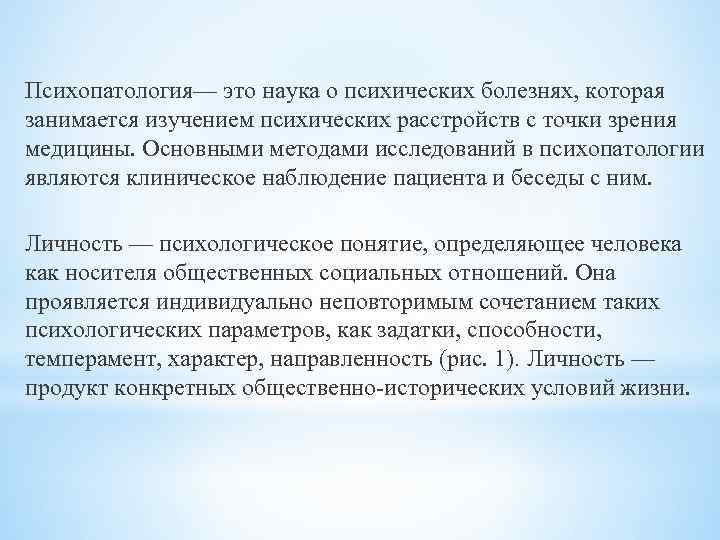 Психопатология— это наука о психических болезнях, которая занимается изучением психических расстройств с точки зрения медицины. Основными методами исследований в психопатологии являются клиническое наблюдение пациента и беседы с ним.

Личность — психологическое понятие, определяющее человека как носителя общественных социальных отношений. Она проявляется индивидуально неповторимым сочетанием таких психологических параметров, как задатки, способности, темперамент, характер, направленность (рис. 1). Личность — продукт конкретных общественно-исторических условий жизни.